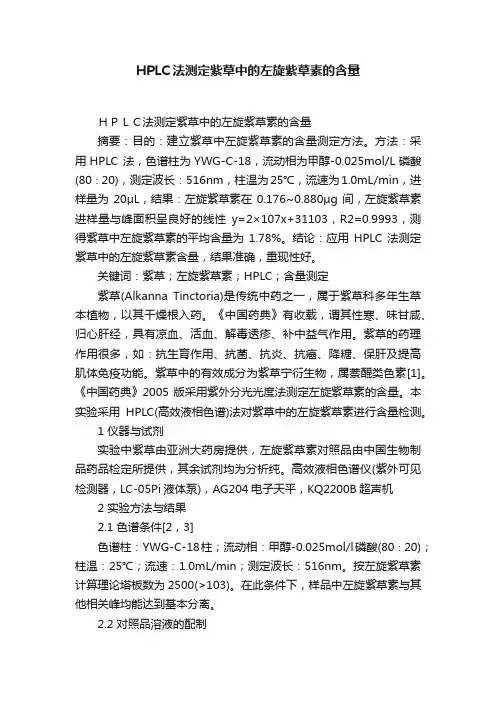 HPLC法测定紫草中的左旋紫草素的含量

ＨＰＬＣ法测定紫草中的左旋紫草素的含量

摘要：目的：建立紫草中左旋紫草素的含量测定方法。方法：采用 HPLC 法，色谱柱为 YWG-C-18，流动相为甲醇-0.025mol/L 磷酸(80：20)，测定波长：516nm，柱温为 25℃，流速为 1.0mL/min，进样量为 20μL，结果：左旋紫草素在 0.176~0.880μg 间，左旋紫草素进样量与峰面积呈良好的线性 y=2×107x+31103，R2=0.9993，测得紫草中左旋紫草素的平均含量为 1.78%。结论：应用 HPLC 法测定紫草中的左旋紫草素含量，结果准确，重现性好。

关键词：紫草；左旋紫草素；HPLC；含量测定

紫草(Alkanna Tinctoria)是传统中药之一，属于紫草科多年生草本植物，以其干燥根入药。《中国药典》有收载，谓其性寒、味甘咸、归心肝经，具有凉血、活血、解毒透疹、补中益气作用。紫草的药理作用很多，如：抗生育作用、抗菌、抗炎、抗癌、降糖、保肝及提高肌体免疫功能。紫草中的有效成分为紫草宁衍生物，属萘醌类色素[1]。《中国药典》2005 版采用紫外分光光度法测定左旋紫草素的含量。本实验采用 HPLC(高效液相色谱)法对紫草中的左旋紫草素进行含量检测。

1 仪器与试剂

实验中紫草由亚洲大药房提供，左旋紫草素对照品由中国生物制品药品检定所提供，其余试剂均为分析纯。高效液相色谱仪(紫外可见检测器，LC-05Pi 液体泵)，AG204 电子天平，KQ2200B 超声机

2 实验方法与结果

2.1 色谱条件[2，3]

色谱柱：YWG-C-18柱；流动相：甲醇-0.025mol/l磷酸(80：20)；柱温：25℃；流速：1.0mL/min；测定波长：516nm。按左旋紫草素计算理论塔板数为 2500(>103)。在此条件下，样品中左旋紫草素与其他相关峰均能达到基本分离。

2.2 对照品溶液的配制